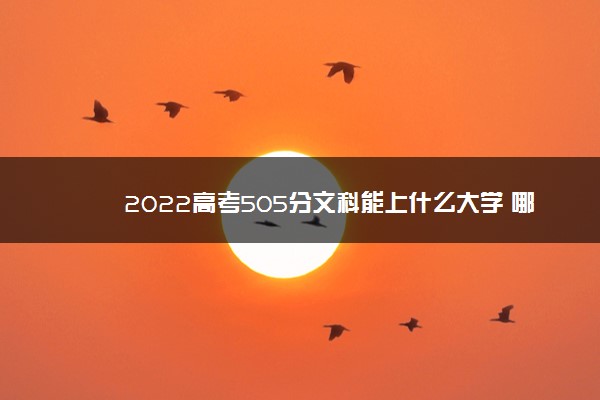 2022高考505分文科能上什么大学 哪